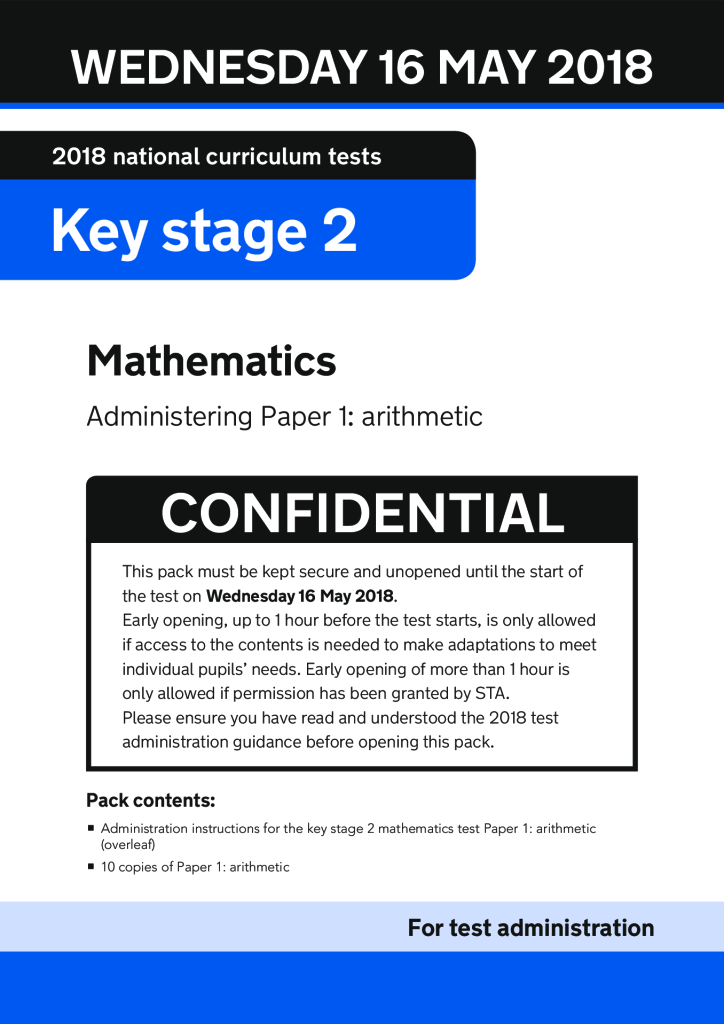 WEDNESDAY 16 MAY 2018

2018 national curriculum tests

Key stage 2

Mathematics

Administering Paper 1: arithmetic

CONFIDENTIAL

This pack must be kept secure and unopened until the start of the test on Wednesday 16 May 2018.

Early opening, up to 1 hour before the test starts, is only allowed if access to the contents is needed to make adaptations to meet individual pupils' needs. Early opening of more than 1 hour is only allowed if permission has been granted by STA.

Please ensure you have read and understood the 2018 test administration guidance before opening this pack.

Pack contents:

• Administration instructions for the key stage 2 mathematics test Paper 1: arithmetic (overleaf)
• 10 copies of Paper 1: arithmetic

For test administration